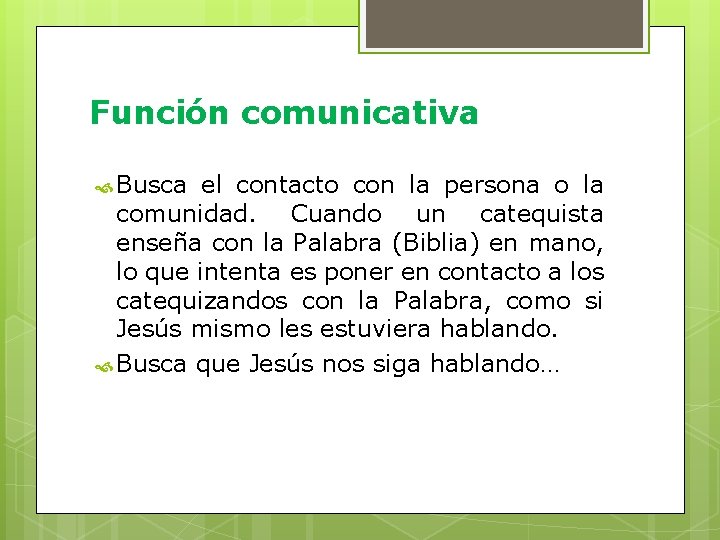 Función comunicativa

Busca el contacto con la persona o la comunidad. Cuando un catequista enseña con la Palabra (Biblia) en mano, lo que intenta es poner en contacto a los catequizandos con la Palabra, como si Jesús mismo les estuviera hablando.

Busca que Jesús nos siga hablando…